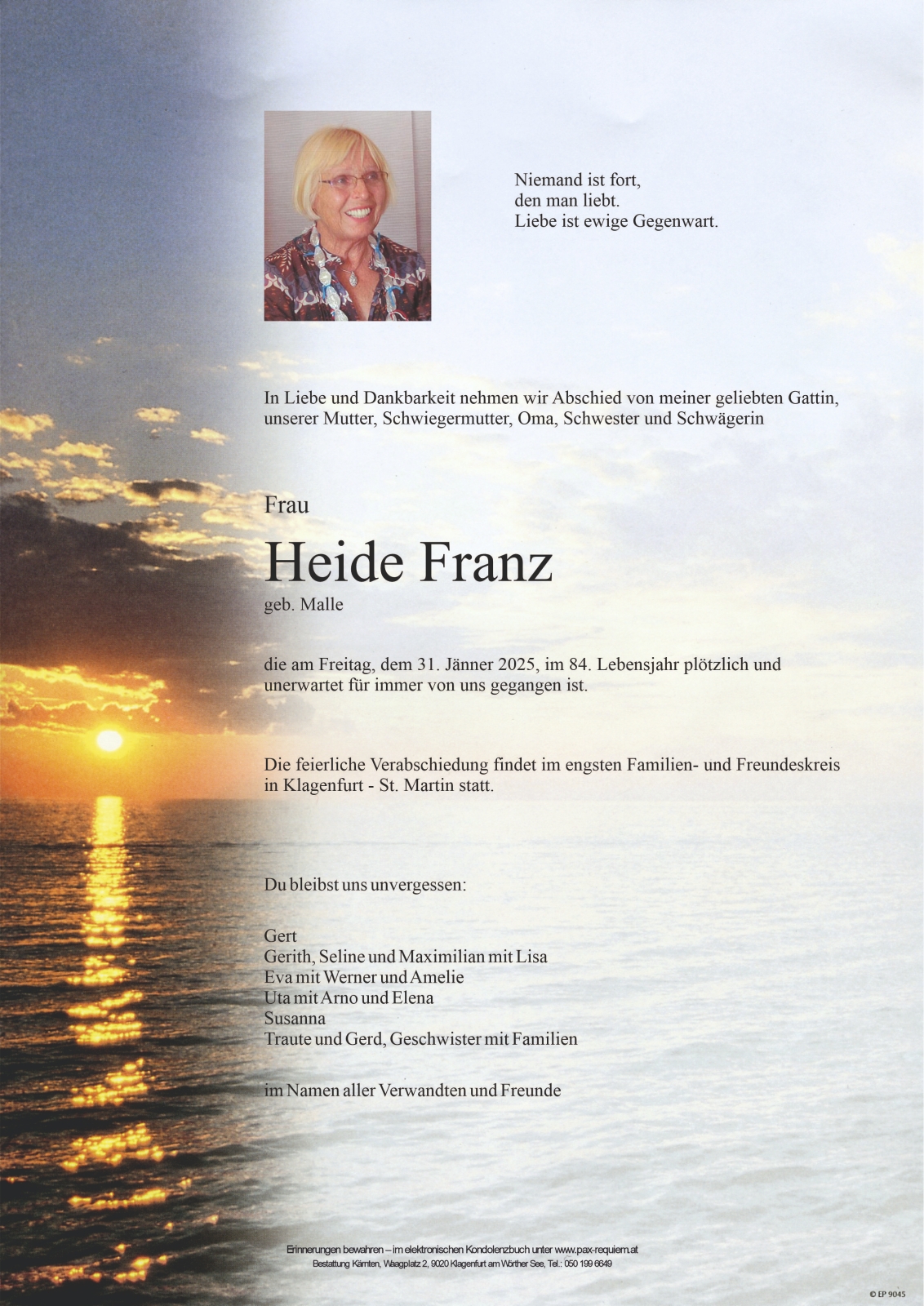 Niemand ist fort,
den man liebt.
Liebe ist ewige Gegenwart.

In Liebe und Dankbarkeit nehmen wir Abschied von meiner geliebten Gattin, unserer Mutter, Schwiegermutter, Oma, Schwester und Schwägerin

Frau

Heide Franz

geb. Malle

die am Freitag, dem 31. Jänner 2025, im 84. Lebensjahr plötzlich und unerwartet für immer von uns gegangen ist.

Die feierliche Verabschiedung findet im engsten Familien- und Freundeskreis in Klagenfurt - St. Martin statt.

Du bleibst uns unvergessen:

Gert
Gerith, Seline und Maximilian mit Lisa
Eva mit Werner und Amelie
Uta mit Arno und Elena
Susanna
Traute und Gerd, Geschwister mit Familien

im Namen aller Verwandten und Freunde

Erinnerungen bewahren – im elektronischen Kondolenzbuch unter www.pax-requiem.at
Bestattung Kärnten, Waagplatz 2, 9020 Klagenfurt am Wörther See, Tel.: 050 199 6649

© EP 9045